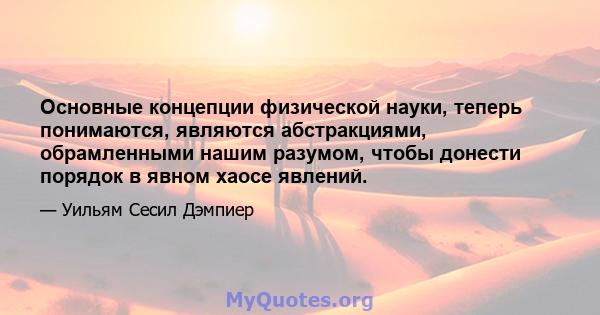 Основные концепции физической науки, теперь понимаются, являются абстракциями, обрамленными нашим разумом, чтобы донести порядок в явном хаосе явлений.

— Уильям Сесил Дэмпиер

MyQuotes.org